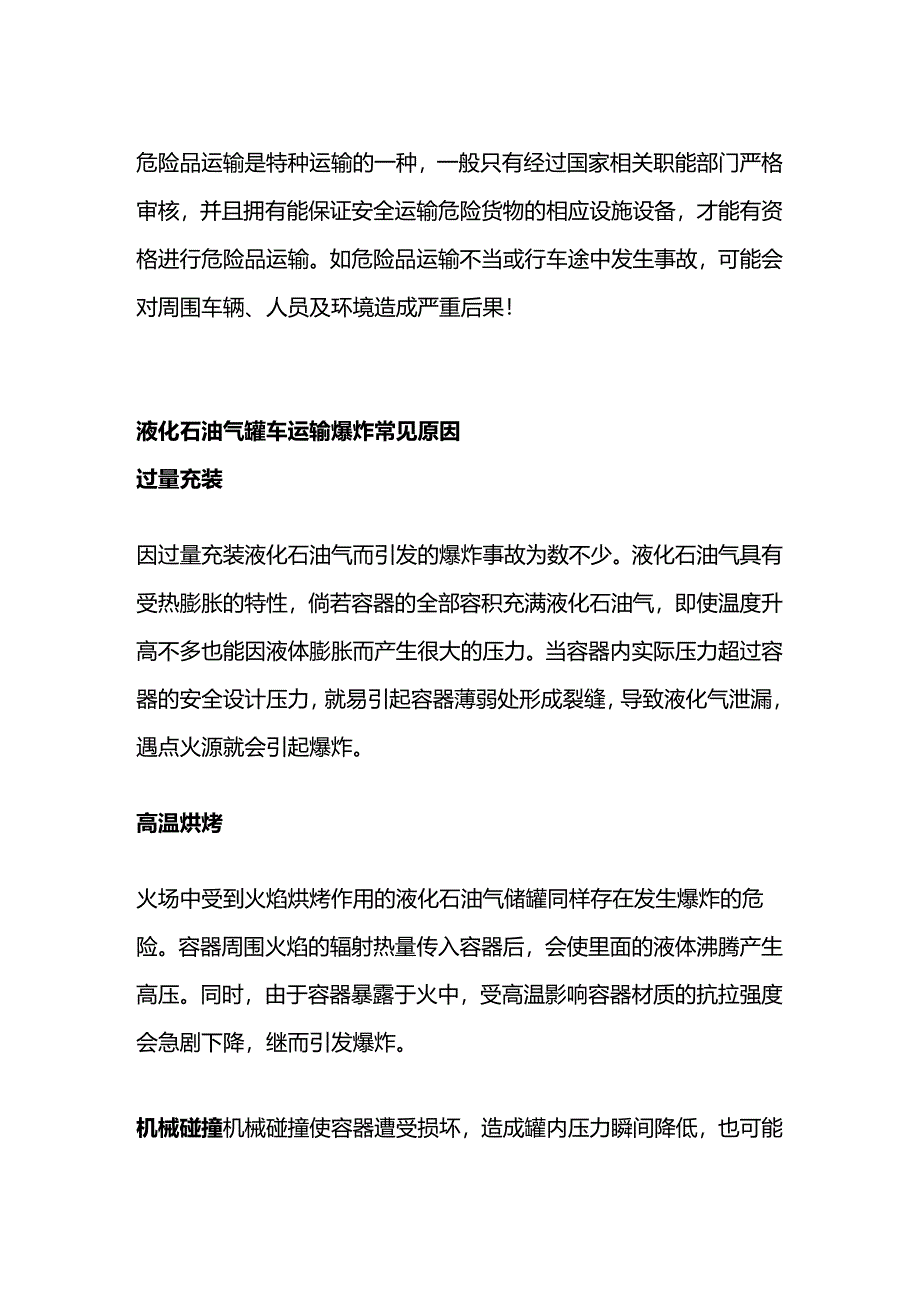 危险品运输是特种运输的一种，一般只有经过国家相关职能部门严格审核，并且拥有能保证安全运输危险货物的相应设施设备，才能有资格进行危险品运输。如危险品运输不当或行车途中发生事故，可能会对周围车辆、人员及环境造成严重后果！

液化石油气罐车运输爆炸常见原因
过量充装

因过量充装液化石油气而引发的爆炸事故为数不少。液化石油气具有受热膨胀的特性，倘若容器的全部容积充满液化石油气，即使温度升高不多也能因液体膨胀而产生很大的压力。当容器内实际压力超过容器的安全设计压力，就易引起容器薄弱处形成裂缝，导致液化气泄漏，遇点火源就会引起爆炸。

高温烘烤

火场中受到火焰烘烤作用的液化石油气储罐同样存在发生爆炸的危险。容器周围火焰的辐射热量传入容器后，会使里面的液体沸腾产生高压。同时，由于容器暴露于火中，受高温影响容器材质的抗拉强度会急剧下降，继而引发爆炸。

机械碰撞机械碰撞使容器遭受损坏，造成罐内压力瞬间降低，也可能